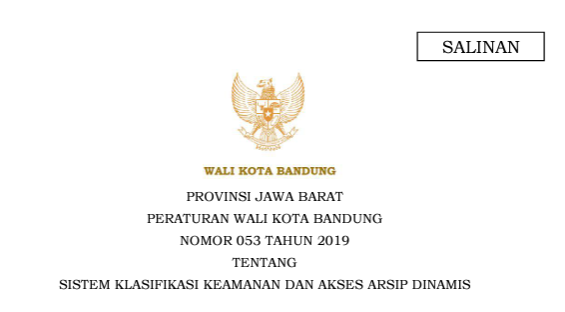 SALINAN

WALI KOTA BANDUNG

PROVINSI JAWA BARAT

PERATURAN WALI KOTA BANDUNG

NOMOR 053 TAHUN 2019

TENTANG

SISTEM KLASIFIKASI KEAMANAN DAN AKSES ARSIP DINAMIS